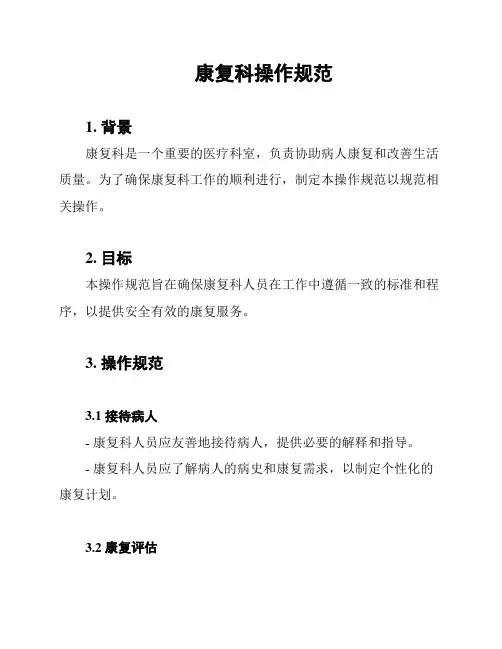 康复科操作规范

1. 背景

康复科是一个重要的医疗科室，负责协助病人康复和改善生活质量。为了确保康复科工作的顺利进行，制定本操作规范以规范相关操作。

2. 目标

本操作规范旨在确保康复科人员在工作中遵循一致的标准和程序，以提供安全有效的康复服务。

3. 操作规范

3.1 接待病人

- 康复科人员应友善地接待病人，提供必要的解释和指导。

- 康复科人员应了解病人的病史和康复需求，以制定个性化的康复计划。

3.2 康复评估